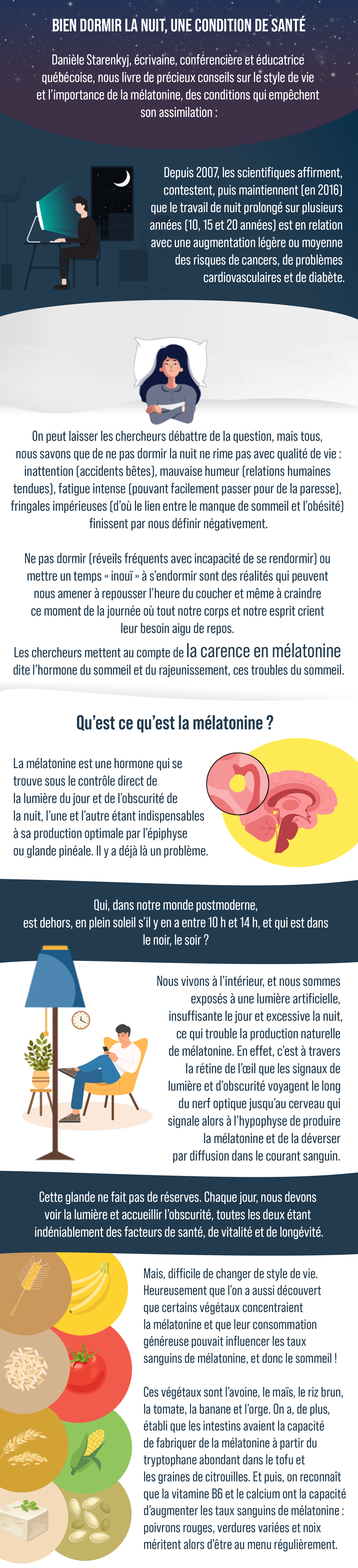 BIEN DORMIR LA NUIT, UNE CONDITION DE SANTÉ

Danièle Starenkyj, écrivaine, conférencière et éducatrice québécoise, nous livre de précieux conseils sur le style de vie et l'importance de la mélatonine, des conditions qui empêchent son assimilation :

Depuis 2007, les scientifiques affirment, contestent, puis maintiennent (en 2016) que le travail de nuit prolongé sur plusieurs années (10, 15 et 20 années) est en relation avec une augmentation légère ou moyenne des risques de cancers, de problèmes cardiovasculaires et de diabète.

On peut laisser les chercheurs débattre de la question, mais tous, nous savons que de ne pas dormir la nuit ne rime pas avec qualité de vie : inattention (accidents bêtes), mauvaise humeur (relations humaines tendues), fatigue intense (pouvant facilement passer pour de la paresse), fringales impérieuses (d'où le lien entre le manque de sommeil et l'obésité) finissent par nous définir négativement.

Ne pas dormir (réveils fréquents avec incapacité de se rendormir) ou mettre un temps « inouï » à s'endormir sont des réalités qui peuvent nous amener à repousser l'heure du coucher et même à craindre ce moment de la journée où tout notre corps et notre esprit crient leur besoin aigu de repos.

Les chercheurs mettent au compte de la carence en mélatonine dite l'hormone du sommeil et du rajeunissement, ces troubles du sommeil.

Qu'est ce qu'est la mélatonine ?

La mélatonine est une hormone qui se trouve sous le contrôle direct de la lumière du jour et de l'obscurité de la nuit, l'une et l'autre étant indispensables à sa production optimale par l'épiphyse ou glande pinéale. Il y a déjà là un problème.

Qui, dans notre monde postmoderne, est dehors, en plein soleil s'il y en a entre 10 h et 14 h, et qui est dans le noir, le soir ?

Nous vivons à l'intérieur, et nous sommes exposés à une lumière artificielle, insuffisante le jour et excessive la nuit, ce qui trouble la production naturelle de mélatonine. En effet, c'est à travers la rétine de l'œil que les signaux de lumière et d'obscurité voyagent le long du nerf optique jusqu'au cerveau qui signale alors à l'hypophyse de produire la mélatonine et de la déverser par diffusion dans le courant sanguin.

Cette glande ne fait pas de réserves. Chaque jour, nous devons voir la lumière et accueillir l'obscurité, toutes les deux étant indéniablement des facteurs de santé, de vitalité et de longévité.

Mais, difficile de changer de style de vie. Heureusement que l'on a aussi découvert que certains végétaux concentraient la mélatonine et que leur consommation généreuse pouvait influencer les taux sanguins de mélatonine, et donc le sommeil !

Ces végétaux sont l'avoine, le maïs, le riz brun, la tomate, la banane et l'orge. On a, de plus, établi que les intestins avaient la capacité de fabriquer de la mélatonine à partir du tryptophane abondant dans le tofu et les graines de citrouilles. Et puis, on reconnaît que la vitamine B6 et le calcium ont la capacité d'augmenter les taux sanguins de mélatonine : poivrons rouges, verdures variées et noix méritent alors d'être au menu régulièrement.